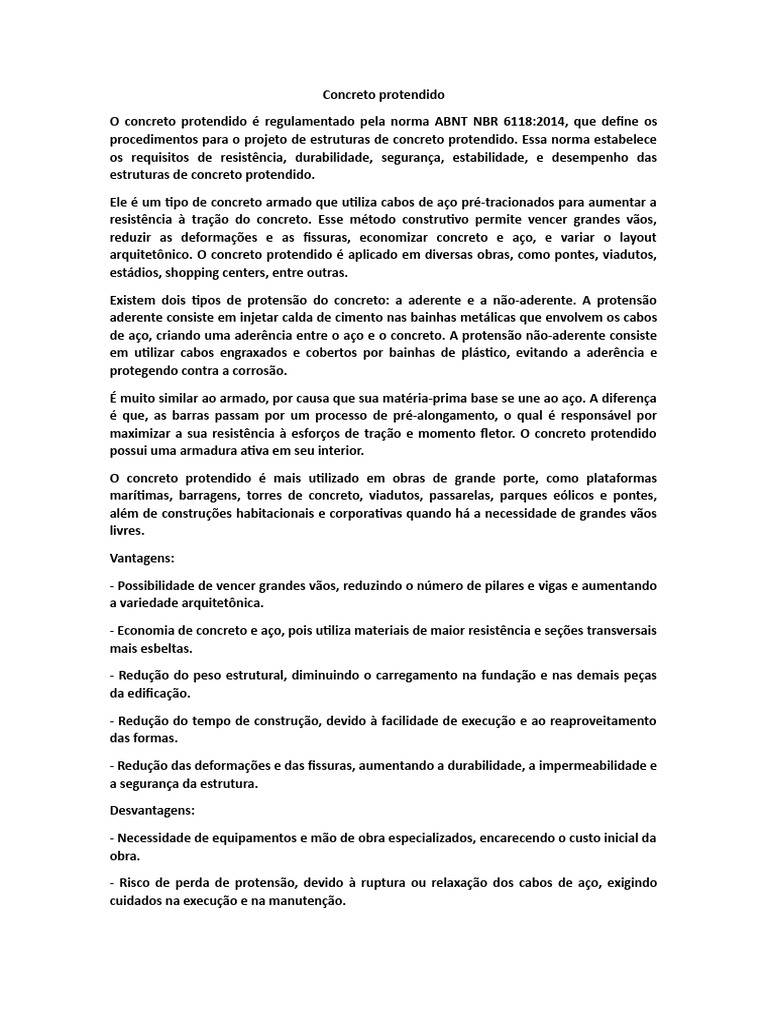 Concreto protendido

O concreto protendido é regulamentado pela norma ABNT NBR 6118:2014, que define os procedimentos para o projeto de estruturas de concreto protendido. Essa norma estabelece os requisitos de resistência, durabilidade, segurança, estabilidade, e desempenho das estruturas de concreto protendido.

Ele é um tipo de concreto armado que utiliza cabos de aço pré-tracionados para aumentar a resistência à tração do concreto. Esse método construtivo permite vencer grandes vãos, reduzir as deformações e as fissuras, economizar concreto e aço, e variar o layout arquitetônico. O concreto protendido é aplicado em diversas obras, como pontes, viadutos, estádios, shopping centers, entre outras.

Existem dois tipos de protensão do concreto: a aderente e a não-aderente. A protensão aderente consiste em injetar calda de cimento nas bainhas metálicas que envolvem os cabos de aço, criando uma aderência entre o aço e o concreto. A protensão não-aderente consiste em utilizar cabos engraxados e cobertos por bainhas de plástico, evitando a aderência e protegendo contra a corrosão.

É muito similar ao armado, por causa que sua matéria-prima base se une ao aço. A diferença é que, as barras passam por um processo de pré-alongamento, o qual é responsável por maximizar a sua resistência à esforços de tração e momento fletor. O concreto protendido possui uma armadura ativa em seu interior.

O concreto protendido é mais utilizado em obras de grande porte, como plataformas marítimas, barragens, torres de concreto, viadutos, passarelas, parques eólicos e pontes, além de construções habitacionais e corporativas quando há a necessidade de grandes vãos livres.

Vantagens:

- Possibilidade de vencer grandes vãos, reduzindo o número de pilares e vigas e aumentando a variedade arquitetônica.

- Economia de concreto e aço, pois utiliza materiais de maior resistência e seções transversais mais esbeltas.

- Redução do peso estrutural, diminuindo o carregamento na fundação e nas demais peças da edificação.

- Redução do tempo de construção, devido à facilidade de execução e ao reaproveitamento das formas.

- Redução das deformações e das fissuras, aumentando a durabilidade, a impermeabilidade e a segurança da estrutura.

Desvantagens:

- Necessidade de equipamentos e mão de obra especializados, encarecendo o custo inicial da obra.

- Risco de perda de protensão, devido à ruptura ou relaxação dos cabos de aço, exigindo cuidados na execução e na manutenção.